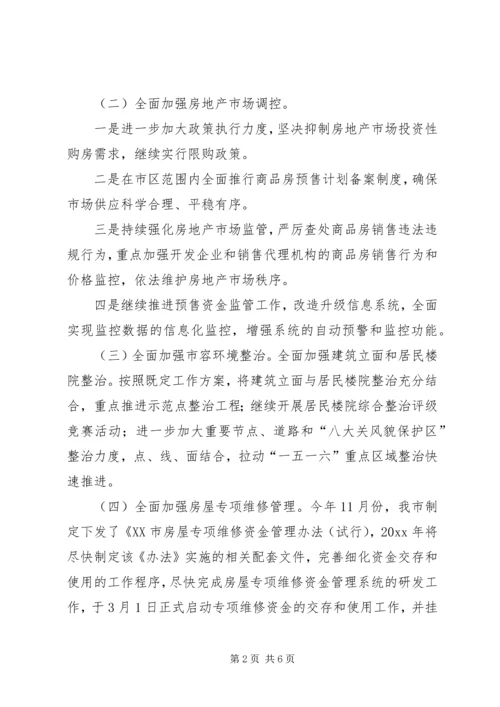 （二）全面加强房地产市场调控。

一是进一步加大政策执行力度，坚决抑制房地产市场投资性购房需求，继续实行限购政策。

二是在市区范围内全面推行商品房预售计划备案制度，确保市场供应科学合理、平稳有序。

三是持续强化房地产市场监管，严厉查处商品房销售违法违规行为，重点加强开发企业和销售代理机构的商品房销售行为和价格监控，依法维护房地产市场秩序。

四是继续推进预售资金监管工作，改造升级信息系统，全面实现监控数据的信息化监控，增强系统的自动预警和监控功能。

（三）全面加强市容环境整治。全面加强建筑立面和居民楼院整治。按照既定工作方案，将建筑立面与居民楼院整治充分结合，重点推进示范点整治工程；继续开展居民楼院综合整治评级竞赛活动；进一步加大重要节点、道路和“八大关风貌保护区”整治力度，点、线、面结合，拉动“一五一六”重点区域整治快速推进。

（四）全面加强房屋专项维修管理。今年11月份，我市制定下发了《XX市房屋专项维修资金管理办法（试行），20xx年将尽快制定该《办法》实施的相关配套文件，完善细化资金交存和使用的工作程序，尽快完成房屋专项维修资金管理系统的研发工作，于3月1日正式启动专项维修资金的交存和使用工作，并挂

第2页 共6页